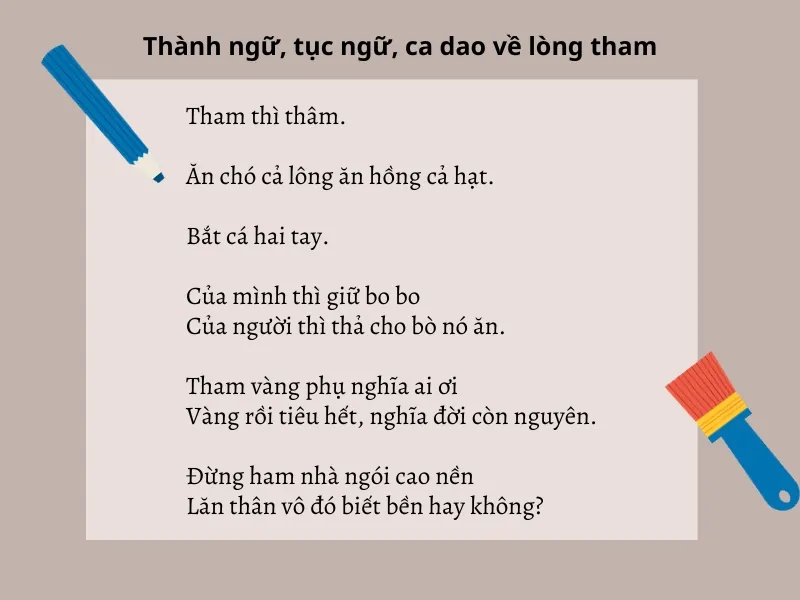 Thành ngữ, tục ngữ, ca dao về lòng tham

Tham thì thâm.

Ăn chó cả lông ăn hồng cả hạt.

Bắt cá hai tay.

Của mình thì giữ bo bo
Của người thì thả cho bò nó ăn.

Tham vàng phụ nghĩa ai ơi
Vàng rồi tiêu hết, nghĩa đời còn nguyên.

Đừng ham nhà ngói cao nền
Lăn thân vô đó biết bền hay không?